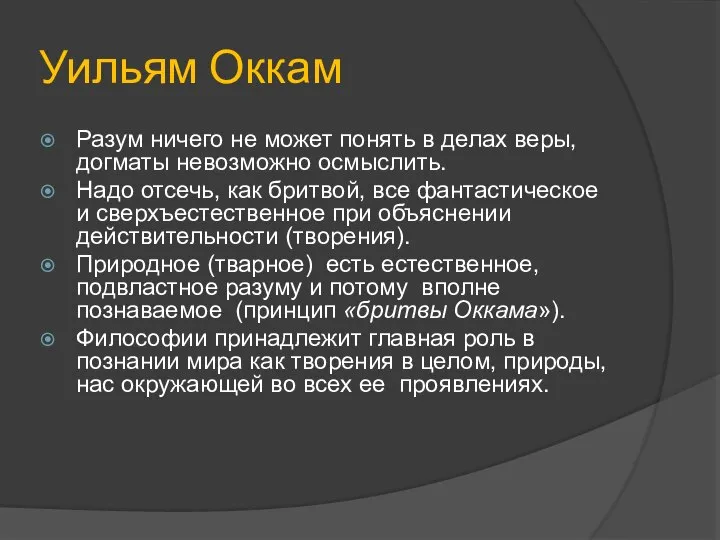 Уильям Оккам

Разум ничего не может понять в делах веры, догматы невозможно осмыслить.

Надо отсечь, как бритвой, все фантастическое и сверхъестественное при объяснении действительности (творения).

Природное (тварное) есть естественное, подвластное разуму и потому вполне познаваемое (принцип «бритвы Оккама»).

Философии принадлежит главная роль в познании мира как творения в целом, природы, нас окружающей во всех ее проявлениях.